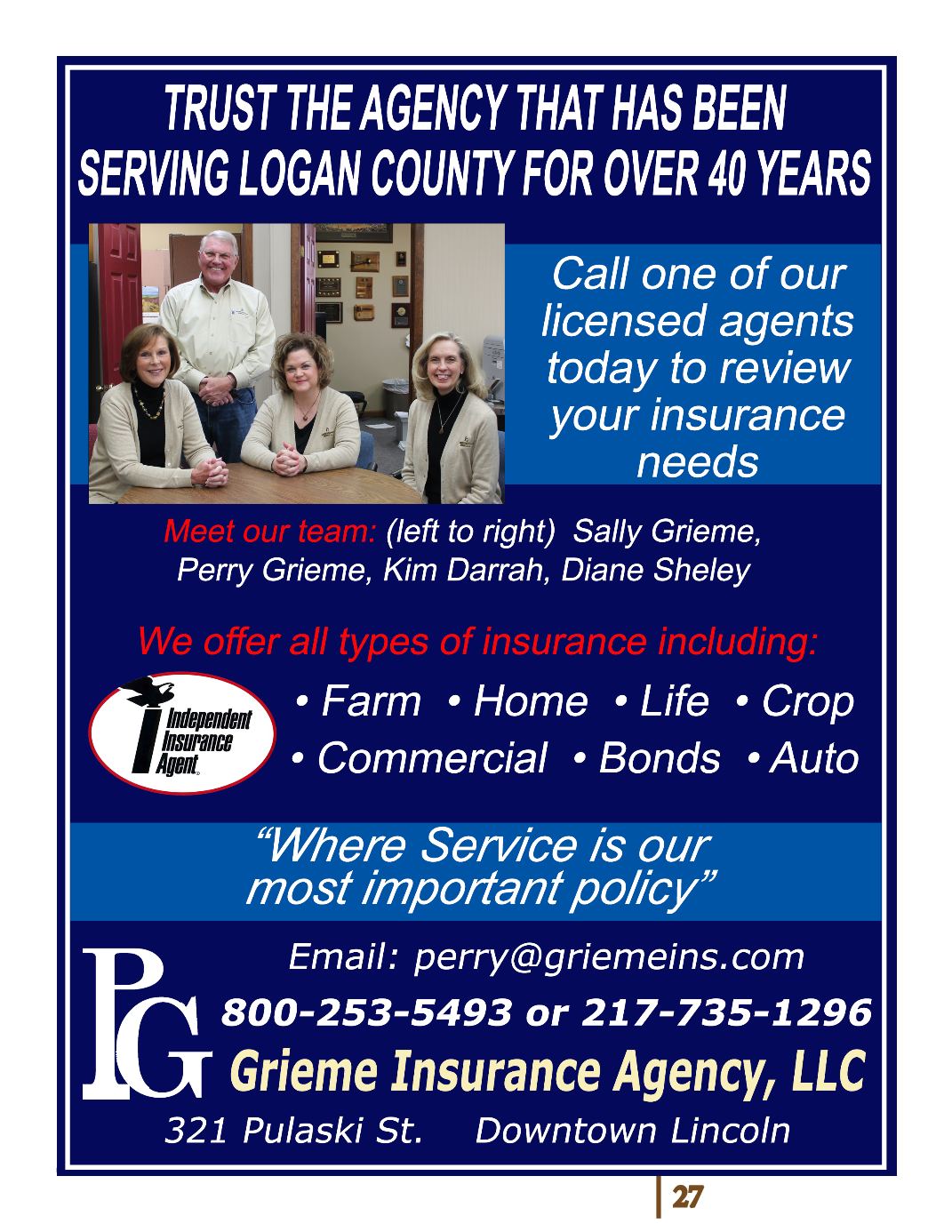 TRUST THE AGENCY THAT HAS BEEN SERVING LOGAN COUNTY FOR OVER 40 YEARS

Call one of our licensed agents today to review your insurance needs

Meet our team: (left to right) Sally Grieme, Perry Grieme, Kim Darrah, Diane Sheley

We offer all types of insurance including:

Independent Insurance Agent

• Farm • Home • Life • Crop
• Commercial • Bonds • Auto

"Where Service is our most important policy"

PG

Email: perry@griemeins.com

800-253-5493 or 217-735-1296

Grieme Insurance Agency, LLC

321 Pulaski St. Downtown Lincoln

27